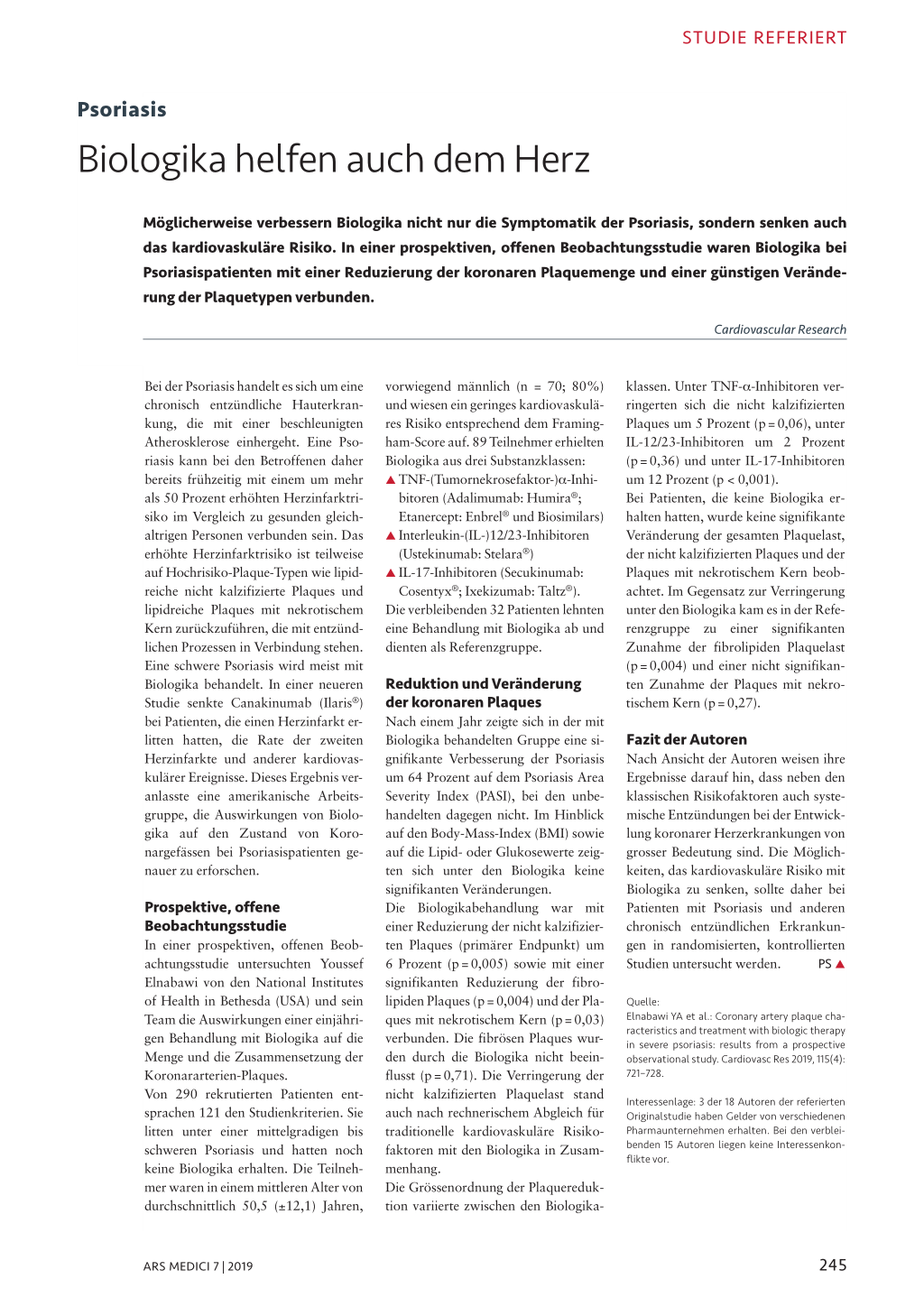 STUDIE REFERIERT

Psoriasis

Biologika helfen auch dem Herz

Möglicherweise verbessern Biologika nicht nur die Symptomatik der Psoriasis, sondern senken auch das kardiovaskuläre Risiko. In einer prospektiven, offenen Beobachtungsstudie waren Biologika bei Psoriasispatienten mit einer Reduzierung der koronaren Plaquemenge und einer günstigen Veränderung der Plaquetypen verbunden.

Cardiovascular Research

Bei der Psoriasis handelt es sich um eine chronisch entzündliche Hauterkrankung, die mit einer beschleunigten Atherosklerose einhergeht. Eine Psoriasis kann bei den Betroffenen daher bereits frühzeitig mit einem um mehr als 50 Prozent erhöhten Herzinfarktrisiko im Vergleich zu gesunden gleichaltrigen Personen verbunden sein. Das erhöhte Herzinfarktrisiko ist teilweise auf Hochrisiko-Plaque-Typen wie lipidreiche nicht kalzifizierte Plaques und lipidreiche Plaques mit nekrotischem Kern zurückzuführen, die mit entzündlichen Prozessen in Verbindung stehen. Eine schwere Psoriasis wird meist mit Biologika behandelt. In einer neueren Studie senkte Canakinumab (Ilaris®) bei Patienten, die einen Herzinfarkt erlitten hatten, die Rate der zweiten Herzinfarkte und anderer kardiovaskulärer Ereignisse. Dieses Ergebnis veranlasste eine amerikanische Arbeitsgruppe, die Auswirkungen von Biologika auf den Zustand von Koronargefässen bei Psoriasispatienten genauer zu erforschen.

Prospektive, offene Beobachtungsstudie
In einer prospektiven, offenen Beobachtungsstudie untersuchten Youssef Elnabawi von den National Institutes of Health in Bethesda (USA) und sein Team die Auswirkungen einer einjährigen Behandlung mit Biologika auf die Menge und die Zusammensetzung der Koronararterien-Plaques.
Von 290 rekrutierten Patienten entsprachen 121 den Studienkriterien. Sie litten unter einer mittelgradigen bis schweren Psoriasis und hatten noch keine Biologika erhalten. Die Teilnehmer waren in einem mittleren Alter von durchschnittlich 50,5 (±12,1) Jahren, vorwiegend männlich (n = 70; 80%) und wiesen ein geringes kardiovaskuläres Risiko entsprechend dem Framingham-Score auf. 89 Teilnehmer erhielten Biologika aus drei Substanzklassen:
▲ TNF-(Tumornekrosefaktor-)α-Inhibitoren (Adalimumab: Humira®; Etanercept: Enbrel® und Biosimilars)
▲ Interleukin-(IL-)12/23-Inhibitoren (Ustekinumab: Stelara®)
▲ IL-17-Inhibitoren (Secukinumab: Cosentyx®; Ixekizumab: Taltz®).
Die verbleibenden 32 Patienten lehnten eine Behandlung mit Biologika ab und dienten als Referenzgruppe.

Reduktion und Veränderung der koronaren Plaques
Nach einem Jahr zeigte sich in der mit Biologika behandelten Gruppe eine signifikante Verbesserung der Psoriasis um 64 Prozent auf dem Psoriasis Area Severity Index (PASI), bei den unbehandelten dagegen nicht. Im Hinblick auf den Body-Mass-Index (BMI) sowie auf die Lipid- oder Glukosewerte zeigten sich unter den Biologika keine signifikanten Veränderungen.
Die Biologikabehandlung war mit einer Reduzierung der nicht kalzifizierten Plaques (primärer Endpunkt) um 6 Prozent (p = 0,005) sowie mit einer signifikanten Reduzierung der fibrolipiden Plaques (p = 0,004) und der Plaques mit nekrotischem Kern (p = 0,03) verbunden. Die fibrösen Plaques wurden durch die Biologika nicht beeinflusst (p = 0,71). Die Verringerung der nicht kalzifizierten Plaquelast stand auch nach rechnerischem Abgleich für traditionelle kardiovaskuläre Risikofaktoren mit den Biologika in Zusammenhang.
Die Grössenordnung der Plaquereduktion variierte zwischen den Biologikaklassen. Unter TNF-α-Inhibitoren verringerten sich die nicht kalzifizierten Plaques um 5 Prozent (p = 0,06), unter IL-12/23-Inhibitoren um 2 Prozent (p = 0,36) und unter IL-17-Inhibitoren um 12 Prozent (p < 0,001).
Bei Patienten, die keine Biologika erhalten hatten, wurde keine signifikante Veränderung der gesamten Plaquelast, der nicht kalzifizierten Plaques und der Plaques mit nekrotischem Kern beobachtet. Im Gegensatz zur Verringerung unter den Biologika kam es in der Referenzgruppe zu einer signifikanten Zunahme der fibrolipiden Plaquelast (p = 0,004) und einer nicht signifikanten Zunahme der Plaques mit nekrotischem Kern (p = 0,27).

Fazit der Autoren
Nach Ansicht der Autoren weisen ihre Ergebnisse darauf hin, dass neben den klassischen Risikofaktoren auch systemische Entzündungen bei der Entwicklung koronarer Herzerkrankungen von grosser Bedeutung sind. Die Möglichkeiten, das kardiovaskuläre Risiko mit Biologika zu senken, sollte daher bei Patienten mit Psoriasis und anderen chronisch entzündlichen Erkrankungen in randomisierten, kontrollierten Studien untersucht werden. PS ▲

Quelle:
Elnabawi YA et al.: Coronary artery plaque characteristics and treatment with biologic therapy in severe psoriasis: results from a prospective observational study. Cardiovasc Res 2019, 115(4): 721–728.

Interessenlage: 3 der 18 Autoren der referierten Originalstudie haben Gelder von verschiedenen Pharmaunternehmen erhalten. Bei den verbleibenden 15 Autoren liegen keine Interessenkonflikte vor.

ARS MEDICI 7 | 2019

245